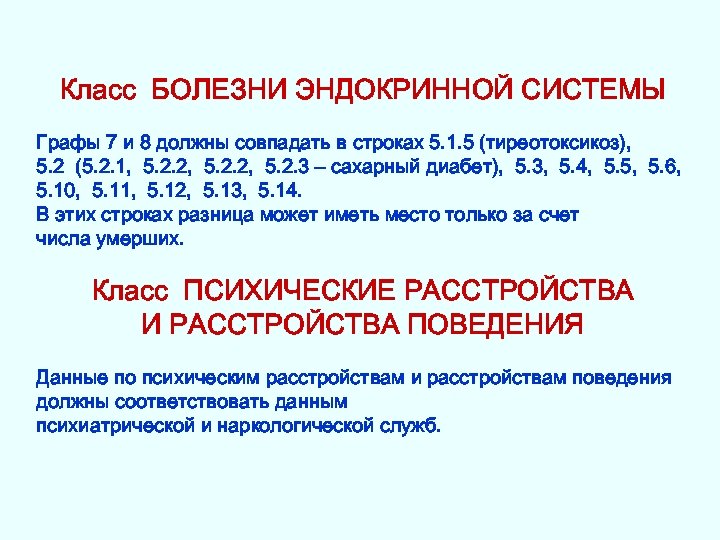 Класс БОЛЕЗНИ ЭНДОКРИННОЙ СИСТЕМЫ

Графы 7 и 8 должны совпадать в строках 5.1.5 (тиреотоксикоз), 5.2 (5.2.1, 5.2.2, 5.2.2, 5.2.3 – сахарный диабет), 5.3, 5.4, 5.5, 5.6, 5.10, 5.11, 5.12, 5.13, 5.14.
В этих строках разница может иметь место только за счет числа умерших.

Класс ПСИХИЧЕСКИЕ РАССТРОЙСТВА И РАССТРОЙСТВА ПОВЕДЕНИЯ

Данные по психическим расстройствам и расстройствам поведения должны соответствовать данным психиатрической и наркологической служб.